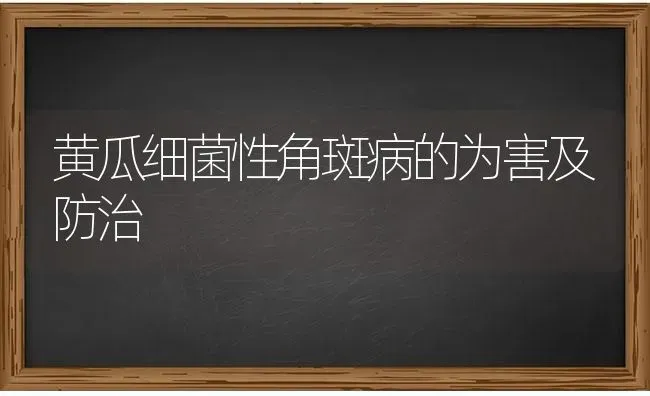 黄瓜细菌性角斑病的为害及防治